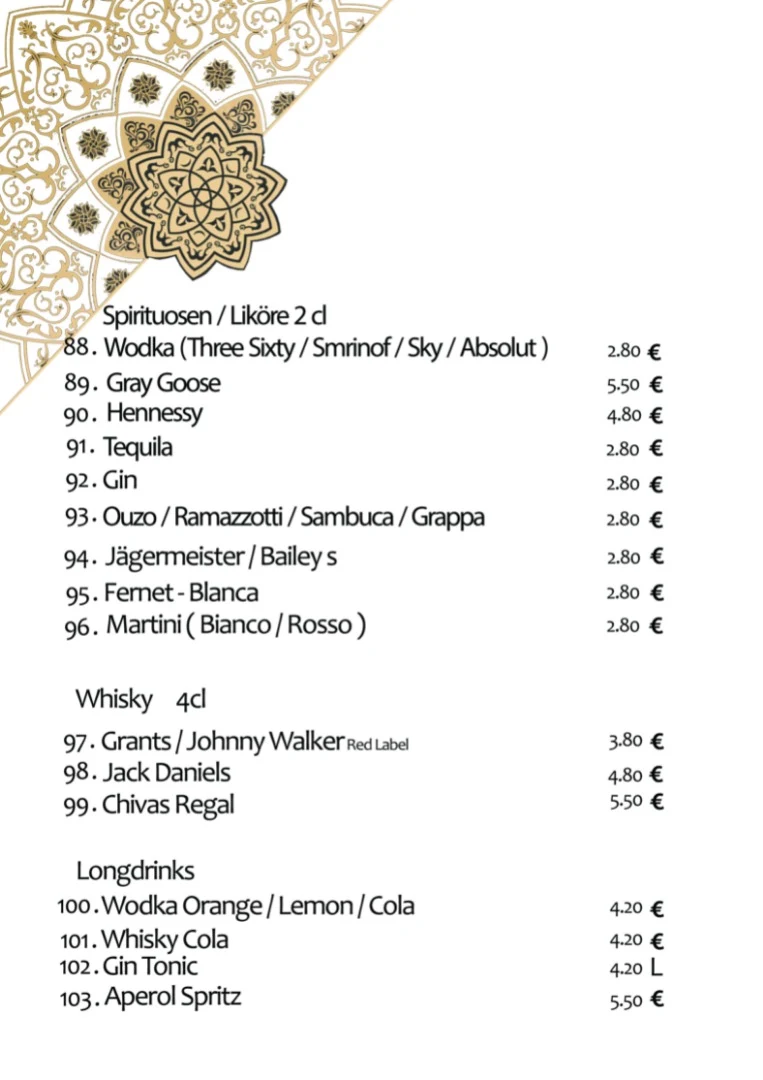 Spirituosen / Liköre 2 cl

88. Wodka (Three Sixty / Smrinof / Sky / Absolut ) 2.80 €
89. Gray Goose 5.50 €
90. Hennessy 4.80 €
91. Tequila 2.80 €
92. Gin 2.80 €
93. Ouzo / Ramazzotti / Sambuca / Grappa 2.80 €
94. Jägermeister / Bailey s 2.80 €
95. Fernet - Blanca 2.80 €
96. Martini ( Bianco / Rosso ) 2.80 €

Whisky 4cl

97. Grants / Johnny Walker Red Label 3.80 €
98. Jack Daniels 4.80 €
99. Chivas Regal 5.50 €

Longdrinks

100. Wodka Orange / Lemon / Cola 4.20 €
101. Whisky Cola 4.20 €
102. Gin Tonic 4.20 L
103. Aperol Spritz 5.50 €